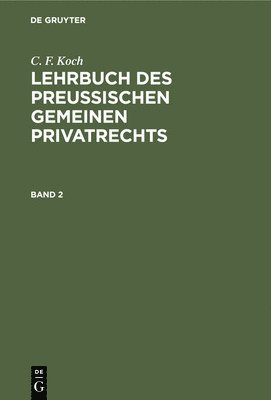 DE GRUYTER

C. F. Koch

LEHRBUCH DES PREUSSISCHEN GEMEINEN PRIVATRECHTS

BAND 2

DE
G